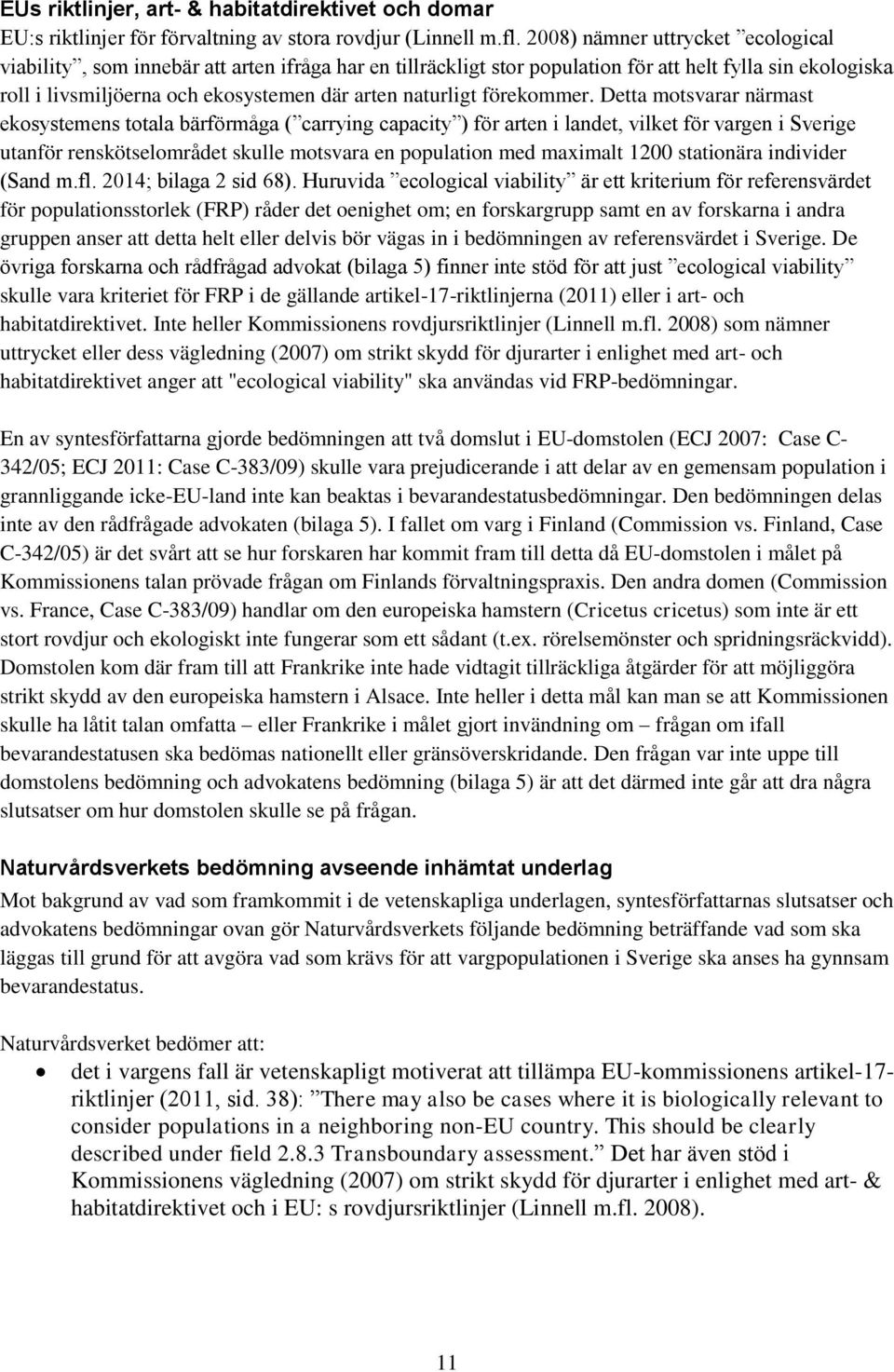 EUs riktlinjer, art- & habitatdirektivet och domar
EU:s riktlinjer för förvaltning av stora rovdjur (Linnell m.fl. 2008) nämner uttrycket ”ecological viability”, som innebär att arten ifråga har en tillräckligt stor population för att helt fylla sin ekologiska roll i livsmiljöerna och ekosystemen där arten naturligt förekommer. Detta motsvarar närmast ekosystemens totala bärförmåga (”carrying capacity”) för arten i landet, vilket för vargen i Sverige utanför renskötselområdet skulle motsvara en population med maximalt 1200 stationära individer (Sand m.fl. 2014; bilaga 2 sid 68). Huruvida ”ecological viability” är ett kriterium för referensvärdet för populationsstorlek (FRP) råder det oenighet om; en forskargrupp samt en av forskarna i andra gruppen anser att detta helt eller delvis bör vägas in i bedömningen av referensvärdet i Sverige. De övriga forskarna och rådfrågad advokat (bilaga 5) finner inte stöd för att just ”ecological viability” skulle vara kriteriet för FRP i de gällande artikel-17-riktlinjerna (2011) eller i art- och habitatdirektivet. Inte heller Kommissionens rovdjursriktlinjer (Linnell m.fl. 2008) som nämner uttrycket eller dess vägledning (2007) om strikt skydd för djurarter i enlighet med art- och habitatdirektivet anger att "ecological viability" ska användas vid FRP-bedömningar.

En av syntesförfattarna gjorde bedömningen att två domslut i EU-domstolen (ECJ 2007: Case C-342/05; ECJ 2011: Case C-383/09) skulle vara prejudicerande i att delar av en gemensam population i grannliggande icke-EU-land inte kan beaktas i bevarandestatusbedömningar. Den bedömningen delas inte av den rådfrågade advokaten (bilaga 5). I fallet om varg i Finland (Commission vs. Finland, Case C-342/05) är det svårt att se hur forskaren har kommit fram till detta då EU-domstolen i målet på Kommissionens talan prövade frågan om Finlands förvaltningspraxis. Den andra domen (Commission vs. France, Case C-383/09) handlar om den europeiska hamstern (Cricetus cricetus) som inte är ett stort rovdjur och ekologiskt inte fungerar som ett sådant (t.ex. rörelsemönster och spridningsräckvidd). Domstolen kom där fram till att Frankrike inte hade vidtagit tillräckliga åtgärder för att möjliggöra strikt skydd av den europeiska hamstern i Alsace. Inte heller i detta mål kan man se att Kommissionen skulle ha låtit talan omfatta – eller Frankrike i målet gjort invändning om – frågan om ifall bevarandestatusen ska bedömas nationellt eller gränsöverskridande. Den frågan var inte uppe till domstolens bedömning och advokatens bedömning (bilaga 5) är att det därmed inte går att dra några slutsatser om hur domstolen skulle se på frågan.

Naturvårdsverkets bedömning avseende inhämtat underlag
Mot bakgrund av vad som framkommit i de vetenskapliga underlagen, syntesförfattarnas slutsatser och advokatens bedömningar ovan gör Naturvårdsverkets följande bedömning beträffande vad som ska läggas till grund för att avgöra vad som krävs för att vargpopulationen i Sverige ska anses ha gynnsam bevarandestatus.

Naturvårdsverket bedömer att:
• det i vargens fall är vetenskapligt motiverat att tillämpa EU-kommissionens artikel-17-riktlinjer (2011, sid. 38): ”There may also be cases where it is biologically relevant to consider populations in a neighboring non-EU country. This should be clearly described under field 2.8.3 Transboundary assessment.” Det har även stöd i Kommissionens vägledning (2007) om strikt skydd för djurarter i enlighet med art- & habitatdirektivet och i EU: s rovdjursriktlinjer (Linnell m.fl. 2008).

11